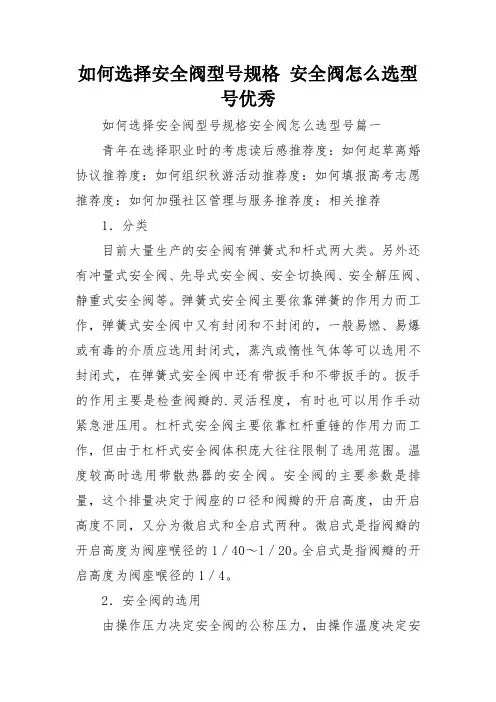 如何选择安全阀型号规格 安全阀怎么选型号优秀

如何选择安全阀型号规格安全阀怎么选型号篇一

青年在选择职业时的考虑读后感推荐度：如何起草离婚协议推荐度：如何组织秋游活动推荐度：如何填报高考志愿推荐度：如何加强社区管理与服务推荐度：相关推荐

1．分类

目前大量生产的安全阀有弹簧式和杆式两大类。另外还有冲量式安全阀、先导式安全阀、安全切换阀、安全解压阀、静重式安全阀等。弹簧式安全阀主要依靠弹簧的作用力而工作，弹簧式安全阀中又有封闭和不封闭的，一般易燃、易爆或有毒的介质应选用封闭式，蒸汽或惰性气体等可以选用不封闭式，在弹簧式安全阀中还有带扳手和不带扳手的。扳手的作用主要是检查阀瓣的.灵活程度，有时也可以用作手动紧急泄压用。杠杆式安全阀主要依靠杠杆重锤的作用力而工作，但由于杠杆式安全阀体积庞大往往限制了选用范围。温度较高时选用带散热器的安全阀。安全阀的主要参数是排量，这个排量决定于阀座的口径和阀瓣的开启高度，由开启高度不同，又分为微启式和全启式两种。微启式是指阀瓣的开启高度为阀座喉径的1／40～1／20。全启式是指阀瓣的开启高度为阀座喉径的1／4。

2．安全阀的选用

由操作压力决定安全阀的公称压力，由操作温度决定安